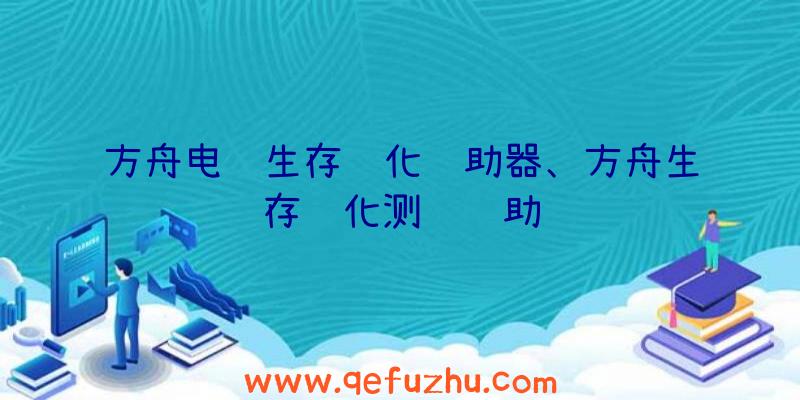 方舟电 生存 化 助器、方舟生存 化测 助

www.qefuzhu.com